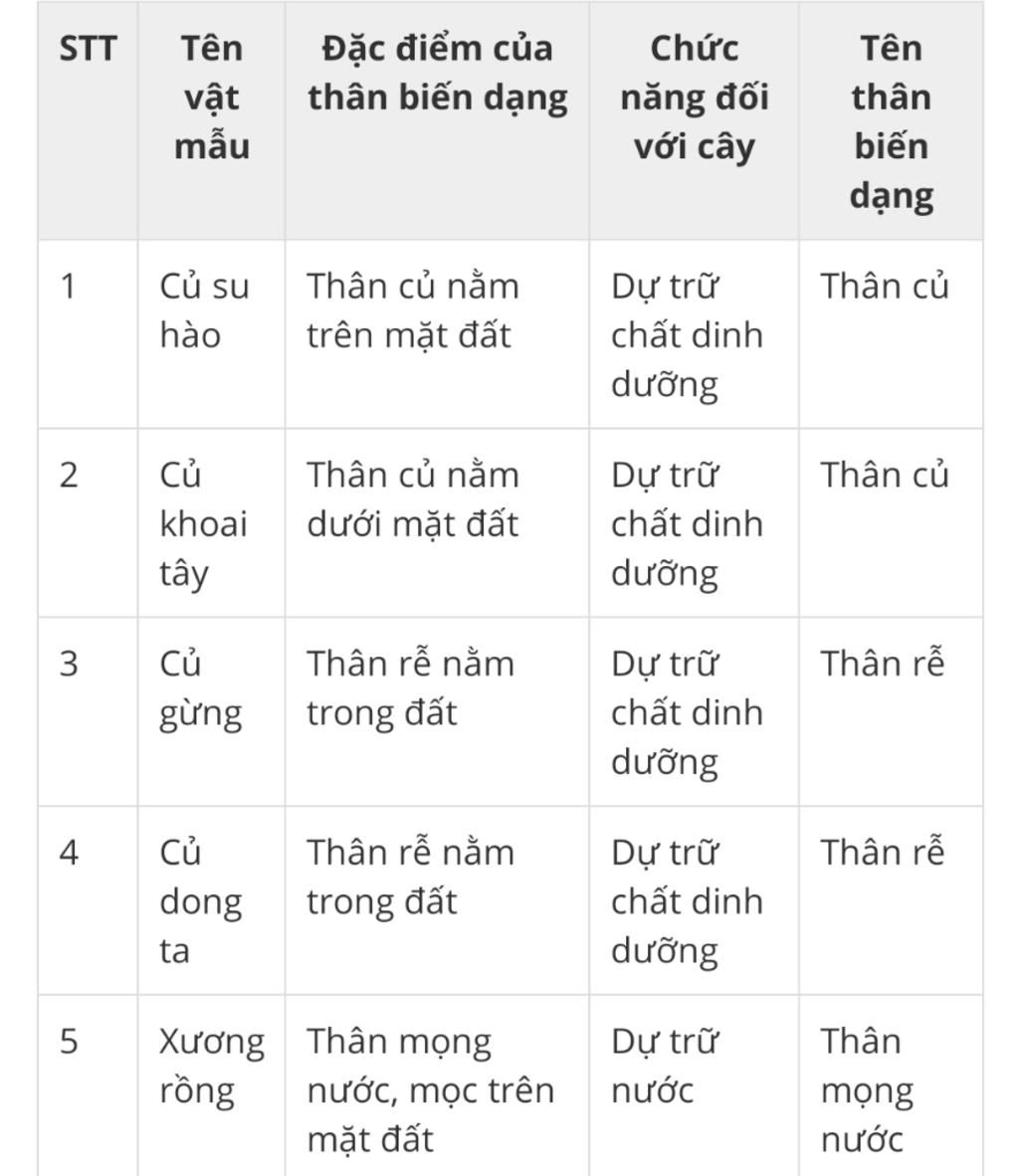 | STT | Tên vật mẫu | Đặc điểm của thân biến dạng | Chức năng đối với cây | Tên thân biến dạng |
|---|---|---|---|---|
| 1 | Củ su hào | Thân củ nằm trên mặt đất | Dự trữ chất dinh dưỡng | Thân củ |
| 2 | Củ khoai tây | Thân củ nằm dưới mặt đất | Dự trữ chất dinh dưỡng | Thân củ |
| 3 | Củ gừng | Thân rễ nằm trong đất | Dự trữ chất dinh dưỡng | Thân rễ |
| 4 | Củ dong ta | Thân rễ nằm trong đất | Dự trữ chất dinh dưỡng | Thân rễ |
| 5 | Xương rồng | Thân mọng nước, mọc trên mặt đất | Dự trữ nước | Thân mọng nước |